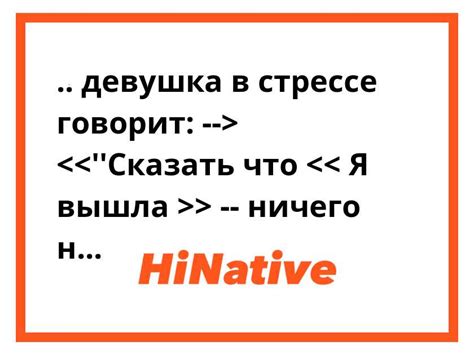 .. девушка в стрессе говорит: --> <<"Сказать что << Я вышла >> -- ничего н...

HiNative